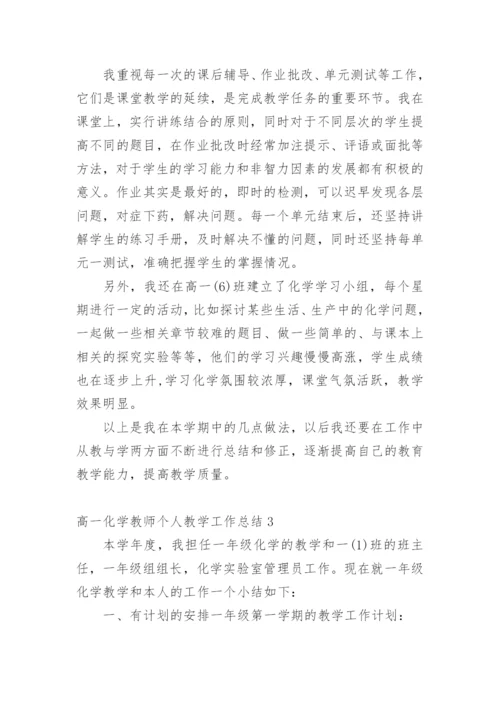 我重视每一次的课后辅导、作业批改、单元测试等工作，它们是课堂教学的延续，是完成教学任务的重要环节。我在课堂上，实行讲练结合的原则，同时对于不同层次的学生提高不同的题目，在作业批改时经常加注提示、评语或面批等方法，对于学生的学习能力和非智力因素的发展都有积极的意义。作业其实是最好的，即时的检测，可以迟早发现各层问题，对症下药，解决问题。每一个单元结束后，还坚持讲解学生的练习手册，及时解决不懂的问题，同时还坚持每单元一测试，准确把握学生的掌握情况。

另外，我还在高一(6)班建立了化学学习小组，每个星期进行一定的活动，比如探讨某些生活、生产中的化学问题，一起做一些相关章节较难的题目、做一些简单的、与课本上相关的探究实验等等，他们的学习兴趣慢慢高涨，学生成绩也在逐步上升,学习化学氛围较浓厚，课堂气氛活跃，教学效果明显。

以上是我在本学期中的几点做法，以后我还要在工作中从教与学两方面不断进行总结和修正，逐渐提高自己的教育教学能力，提高教学质量。

高一化学教师个人教学工作总结 3

本学年度，我担任一年级化学的教学和一(1)班的班主任，一年级组组长，化学实验室管理员工作。现在就一年级化学教学和本人的工作一个小结如下：

一、有计划的安排一年级第一学期的教学工作计划：